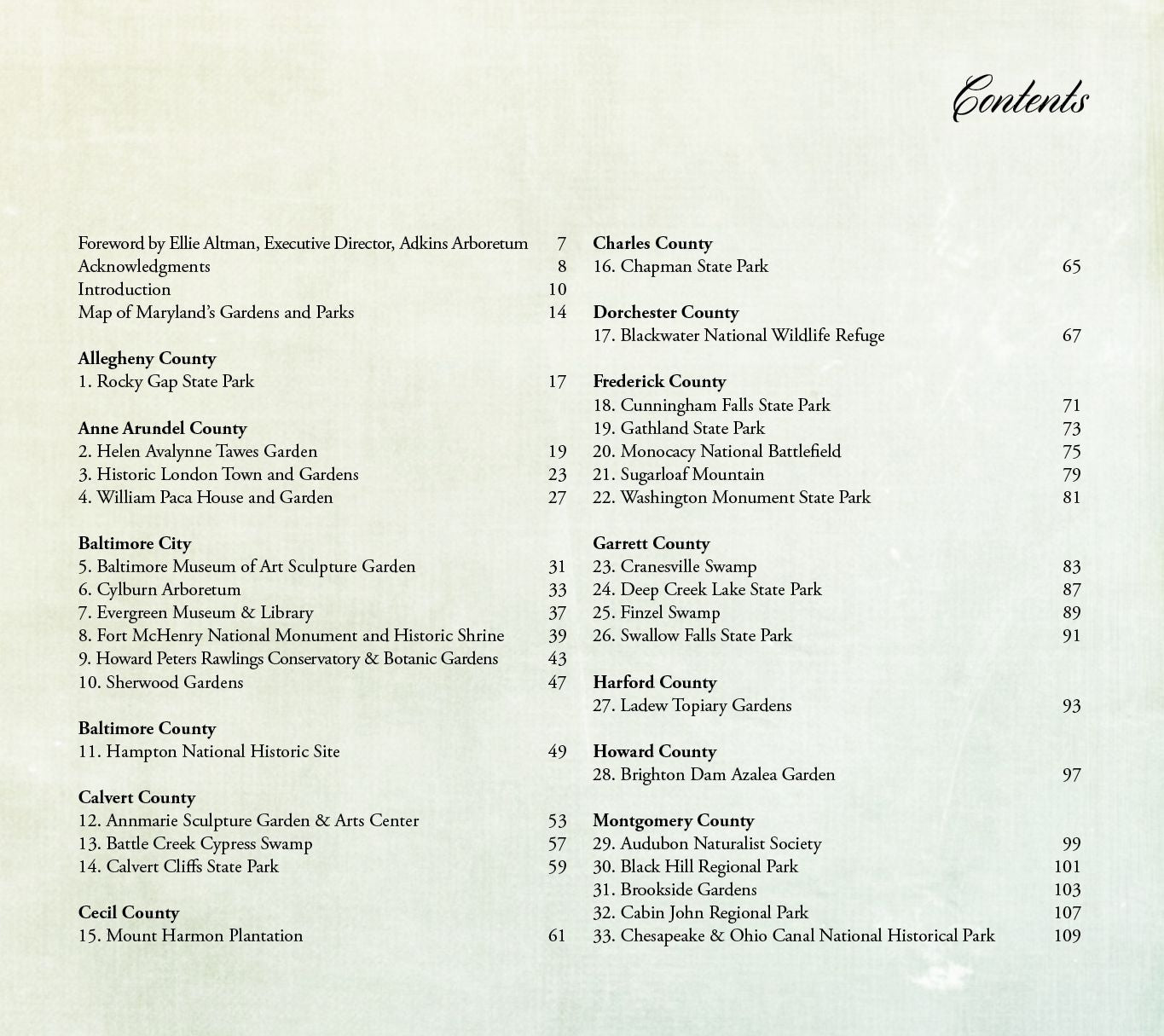 Contents

Foreword by Ellie Altman, Executive Director, Adkins Arboretum 7
Acknowledgments 8
Introduction 10
Map of Maryland's Gardens and Parks 14

Allegheny County
1. Rocky Gap State Park 17

Anne Arundel County
2. Helen Avalynne Tawes Garden 19
3. Historic London Town and Gardens 23
4. William Paca House and Garden 27

Baltimore City
5. Baltimore Museum of Art Sculpture Garden 31
6. Cylburn Arboretum 33
7. Evergreen Museum & Library 37
8. Fort McHenry National Monument and Historic Shrine 39
9. Howard Peters Rawlings Conservatory & Botanic Gardens 43
10. Sherwood Gardens 47

Baltimore County
11. Hampton National Historic Site 49

Calvert County
12. Annmarie Sculpture Garden & Arts Center 53
13. Battle Creek Cypress Swamp 57
14. Calvert Cliffs State Park 59

Cecil County
15. Mount Harmon Plantation 61

Charles County
16. Chapman State Park 65

Dorchester County
17. Blackwater National Wildlife Refuge 67

Frederick County
18. Cunningham Falls State Park 71
19. Gathland State Park 73
20. Monocacy National Battlefield 75
21. Sugarloaf Mountain 79
22. Washington Monument State Park 81

Garrett County
23. Cranesville Swamp 83
24. Deep Creek Lake State Park 87
25. Finzel Swamp 89
26. Swallow Falls State Park 91

Harford County
27. Ladew Topiary Gardens 93

Howard County
28. Brighton Dam Azalea Garden 97

Montgomery County
29. Audubon Naturalist Society 99
30. Black Hill Regional Park 101
31. Brookside Gardens 103
32. Cabin John Regional Park 107
33. Chesapeake & Ohio Canal National Historical Park 109